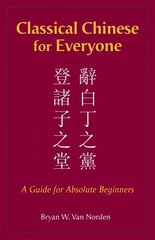 Classical Chinese for Everyone

辭白丁之黨
登諸子之堂

A Guide for Absolute Beginners

Bryan W. Van Norden